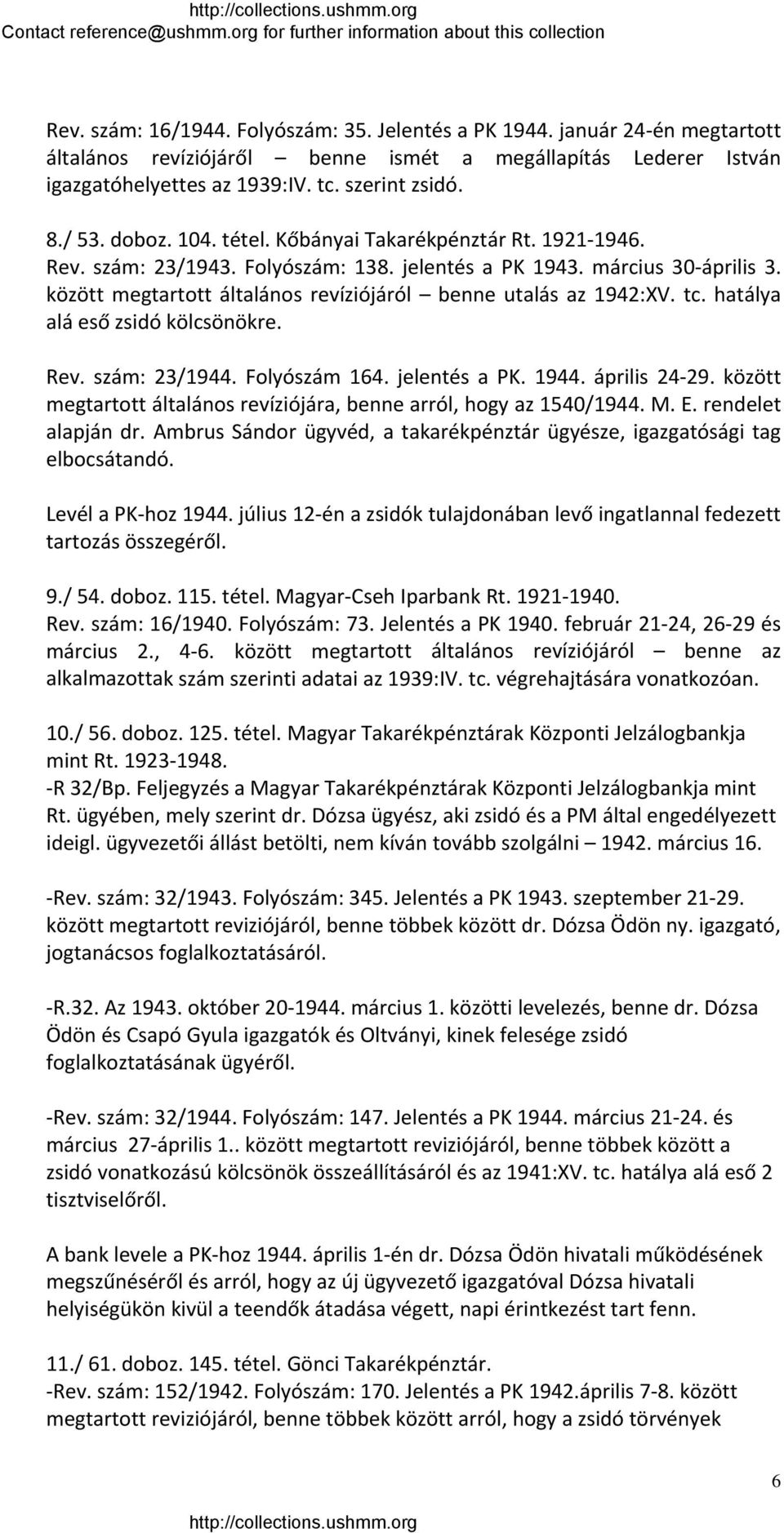 http://collections.ushmm.org
Contact reference@ushmm.org for further information about this collection

Rev. szám: 16/1944. Folyószám: 35. Jelentés a PK 1944. január 24-én megtartott általános revíziójáről – benne ismét a megállapítás Lederer István igazgatóhelyettes az 1939:IV. tc. szerint zsidó.

8./ 53. doboz. 104. tétel. Kőbányai Takarékpénztár Rt. 1921-1946.
Rev. szám: 23/1943. Folyószám: 138. jelentés a PK 1943. március 30-április 3. között megtartott általános revíziójáról – benne utalás az 1942:XV. tc. hatálya alá eső zsidó kölcsönökre.

Rev. szám: 23/1944. Folyószám 164. jelentés a PK. 1944. április 24-29. között megtartott általános revíziójára, benne arról, hogy az 1540/1944. M. E. rendelet alapján dr. Ambrus Sándor ügyvéd, a takarékpénztár ügyésze, igazgatósági tag elbocsátandó.

Levél a PK-hoz 1944. július 12-én a zsidók tulajdonában levő ingatlannal fedezett tartozás összegéről.

9./ 54. doboz. 115. tétel. Magyar-Cseh Iparbank Rt. 1921-1940.
Rev. szám: 16/1940. Folyószám: 73. Jelentés a PK 1940. február 21-24, 26-29 és március 2., 4-6. között megtartott általános revíziójáról – benne az alkalmazottak szám szerinti adatai az 1939:IV. tc. végrehajtására vonatkozóan.

10./ 56. doboz. 125. tétel. Magyar Takarékpénztárak Központi Jelzálogbankja mint Rt. 1923-1948.
-R 32/Bp. Feljegyzés a Magyar Takarékpénztárak Központi Jelzálogbankja mint Rt. ügyében, mely szerint dr. Dózsa ügyész, aki zsidó és a PM által engedélyezett ideigl. ügyvezetői állást betölti, nem kíván tovább szolgálni – 1942. március 16.

-Rev. szám: 32/1943. Folyószám: 345. Jelentés a PK 1943. szeptember 21-29. között megtartott reviziójáról, benne többek között dr. Dózsa Ödön ny. igazgató, jogtanácsos foglalkoztatásáról.

-R.32. Az 1943. október 20-1944. március 1. közötti levelezés, benne dr. Dózsa Ödön és Csapó Gyula igazgatók és Oltványi, kinek felesége zsidó foglalkoztatásának ügyéről.

-Rev. szám: 32/1944. Folyószám: 147. Jelentés a PK 1944. március 21-24. és március 27-április 1.. között megtartott reviziójáról, benne többek között a zsidó vonatkozású kölcsönök összeállításáról és az 1941:XV. tc. hatálya alá eső 2 tisztviselőről.

A bank levele a PK-hoz 1944. április 1-én dr. Dózsa Ödön hivatali működésének megszűnéséről és arról, hogy az új ügyvezető igazgatóval Dózsa hivatali helyiségükön kivül a teendők átadása végett, napi érintkezést tart fenn.

11./ 61. doboz. 145. tétel. Gönci Takarékpénztár.
-Rev. szám: 152/1942. Folyószám: 170. Jelentés a PK 1942.április 7-8. között megtartott reviziójáról, benne többek között arról, hogy a zsidó törvények

6

http://collections.ushmm.org